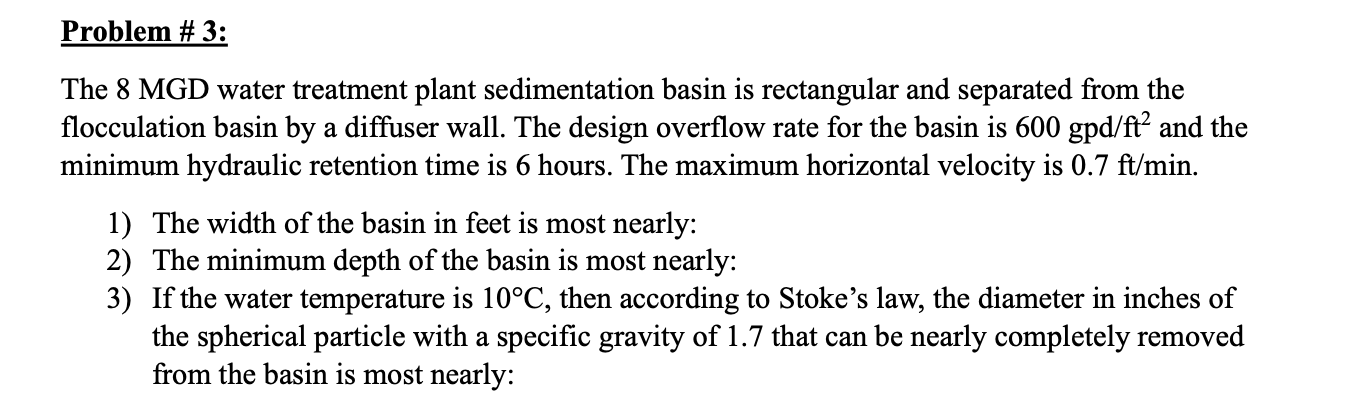 Problem # 3:

The 8 MGD water treatment plant sedimentation basin is rectangular and separated from the flocculation basin by a diffuser wall. The design overflow rate for the basin is 600 gpd/ft$^2$ and the minimum hydraulic retention time is 6 hours. The maximum horizontal velocity is 0.7 ft/min.

1) The width of the basin in feet is most nearly:
2) The minimum depth of the basin is most nearly:
3) If the water temperature is 10°C, then according to Stoke's law, the diameter in inches of the spherical particle with a specific gravity of 1.7 that can be nearly completely removed from the basin is most nearly: